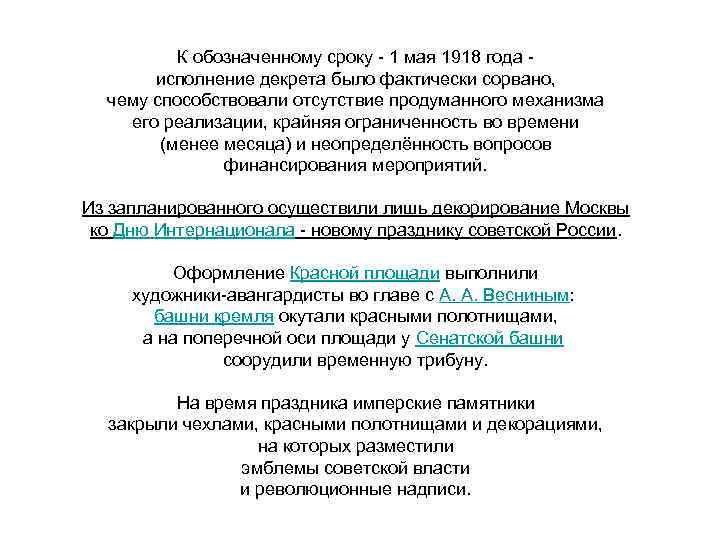 К обозначенному сроку - 1 мая 1918 года - исполнение декрета было фактически сорвано, чему способствовали отсутствие продуманного механизма его реализации, крайняя ограниченность во времени (менее месяца) и неопределённость вопросов финансирования мероприятий.

Из запланированного осуществили лишь декорирование Москвы ко Дню Интернационала - новому празднику советской России.

Оформление Красной площади выполнили художники-авангардисты во главе с А. А. Весниным: башни кремля окутали красными полотнищами, а на поперечной оси площади у Сенатской башни соорудили временную трибуну.

На время праздника имперские памятники закрыли чехлами, красными полотнищами и декорациями, на которых разместили эмблемы советской власти и революционные надписи.